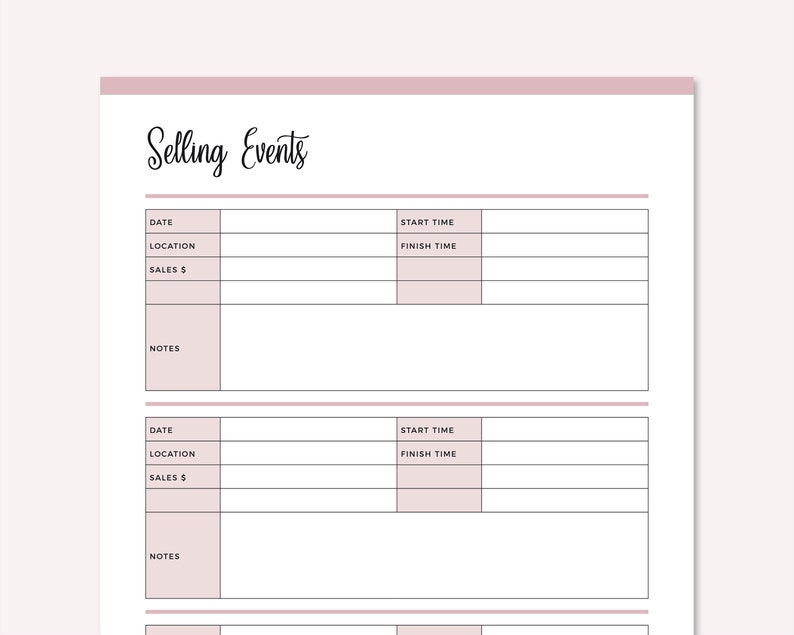 Selling Events

| DATE | | START TIME | |
|---|---|---|---|
| LOCATION | | FINISH TIME | |
| SALES $ | | | |
| | | | |
| NOTES | | | |

| DATE | | START TIME | |
|---|---|---|---|
| LOCATION | | FINISH TIME | |
| SALES $ | | | |
| | | | |
| NOTES | | | |